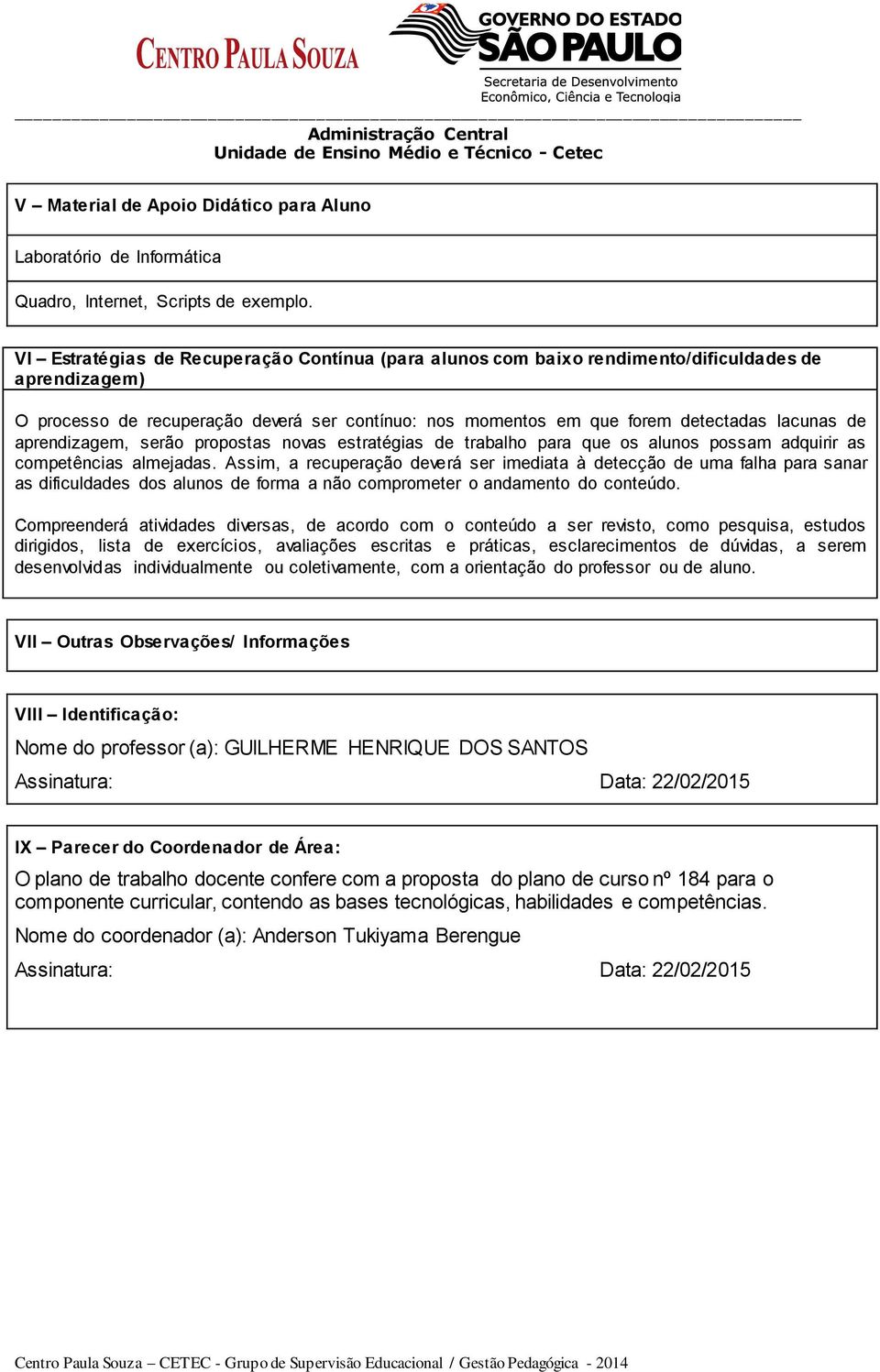 CENTRO PAULA SOUZA

GOVERNO DO ESTADO
SÃO PAULO
Secretaria de Desenvolvimento Econômico, Ciência e Tecnologia

Administração Central
Unidade de Ensino Médio e Técnico - Cetec

V – Material de Apoio Didático para Aluno

Laboratório de Informática

Quadro, Internet, Scripts de exemplo.

VI – Estratégias de Recuperação Contínua (para alunos com baixo rendimento/dificuldades de aprendizagem)

O processo de recuperação deverá ser contínuo: nos momentos em que forem detectadas lacunas de aprendizagem, serão propostas novas estratégias de trabalho para que os alunos possam adquirir as competências almejadas. Assim, a recuperação deverá ser imediata à detecção de uma falha para sanar as dificuldades dos alunos de forma a não comprometer o andamento do conteúdo.

Compreenderá atividades diversas, de acordo com o conteúdo a ser revisto, como pesquisa, estudos dirigidos, lista de exercícios, avaliações escritas e práticas, esclarecimentos de dúvidas, a serem desenvolvidas individualmente ou coletivamente, com a orientação do professor ou de aluno.

VII – Outras Observações/ Informações

VIII – Identificação:

Nome do professor (a): GUILHERME HENRIQUE DOS SANTOS

Assinatura: Data: 22/02/2015

IX – Parecer do Coordenador de Área:

O plano de trabalho docente confere com a proposta do plano de curso nº 184 para o componente curricular, contendo as bases tecnológicas, habilidades e competências.

Nome do coordenador (a): Anderson Tukiyama Berengue

Assinatura: Data: 22/02/2015

Centro Paula Souza – CETEC - Grupo de Supervisão Educacional / Gestão Pedagógica - 2014